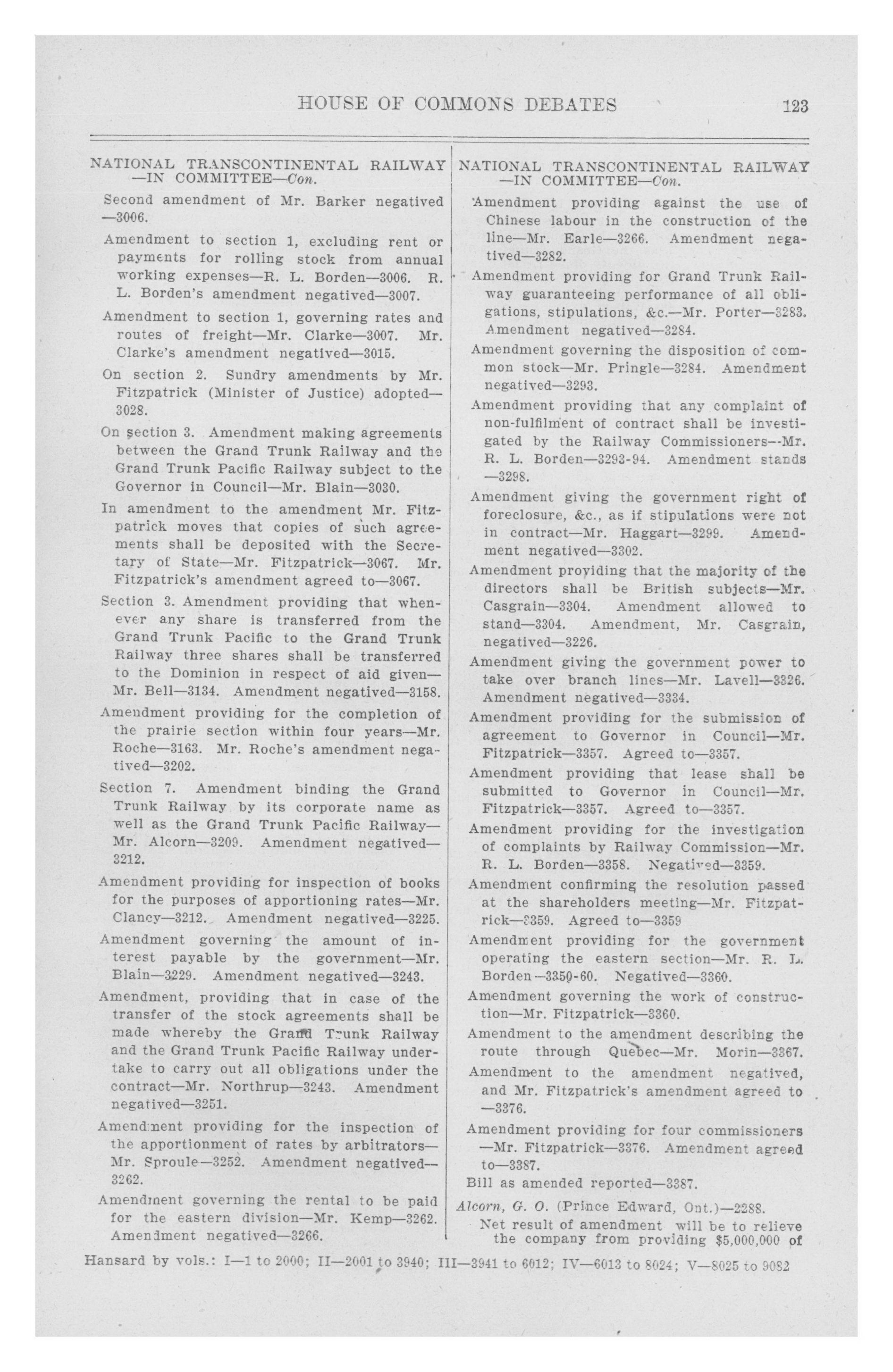 HOUSE OF COMMONS DEBATES 123

NATIONAL TRANSCONTINENTAL RAILWAY —IN COMMITTEE—Con.

Second amendment of Mr. Barker negatived —3006.

Amendment to section 1, excluding rent or payments for rolling stock from annual working expenses—R. L. Borden—3006. R. L. Borden's amendment negatived—3007.

Amendment to section 1, governing rates and routes of freight—Mr. Clarke—3007. Mr. Clarke's amendment negatived—3015.

On section 2. Sundry amendments by Mr. Fitzpatrick (Minister of Justice) adopted—3028.

On section 3. Amendment making agreements between the Grand Trunk Railway and the Grand Trunk Pacific Railway subject to the Governor in Council—Mr. Blain—3030.

In amendment to the amendment Mr. Fitzpatrick moves that copies of such agreements shall be deposited with the Secretary of State—Mr. Fitzpatrick—3067. Mr. Fitzpatrick's amendment agreed to—3067.

Section 3. Amendment providing that whenever any share is transferred from the Grand Trunk Pacific to the Grand Trunk Railway three shares shall be transferred to the Dominion in respect of aid given—Mr. Bell—3134. Amendment negatived—3158.

Amendment providing for the completion of the prairie section within four years—Mr. Roche—3163. Mr. Roche's amendment negatived—3202.

Section 7. Amendment binding the Grand Trunk Railway by its corporate name as well as the Grand Trunk Pacific Railway—Mr. Alcorn—3209. Amendment negatived—3212.

Amendment providing for inspection of books for the purposes of apportioning rates—Mr. Clancy—3212. Amendment negatived—3225.

Amendment governing the amount of interest payable by the government—Mr. Blain—3229. Amendment negatived—3243.

Amendment, providing that in case of the transfer of the stock agreements shall be made whereby the Grand Trunk Railway and the Grand Trunk Pacific Railway undertake to carry out all obligations under the contract—Mr. Northrup—3243. Amendment negatived—3251.

Amendment providing for the inspection of the apportionment of rates by arbitrators—Mr. Sproule—3252. Amendment negatived—3262.

Amendment governing the rental to be paid for the eastern division—Mr. Kemp—3262. Amendment negatived—3266.

NATIONAL TRANSCONTINENTAL RAILWAY —IN COMMITTEE—Con.

Amendment providing against the use of Chinese labour in the construction of the line—Mr. Earle—3266. Amendment negatived—3282.

Amendment providing for Grand Trunk Railway guaranteeing performance of all obligations, stipulations, &c.—Mr. Porter—3283. Amendment negatived—3284.

Amendment governing the disposition of common stock—Mr. Pringle—3284. Amendment negatived—3293.

Amendment providing that any complaint of non-fulfilment of contract shall be investigated by the Railway Commissioners—Mr. R. L. Borden—3293-94. Amendment stands —3298.

Amendment giving the government right of foreclosure, &c., as if stipulations were not in contract—Mr. Haggart—3299. Amendment negatived—3302.

Amendment providing that the majority of the directors shall be British subjects—Mr. Casgrain—3304. Amendment allowed to stand—3304. Amendment, Mr. Casgrain, negatived—3226.

Amendment giving the government power to take over branch lines—Mr. Lavell—3326. Amendment negatived—3334.

Amendment providing for the submission of agreement to Governor in Council—Mr. Fitzpatrick—3357. Agreed to—3357.

Amendment providing that lease shall be submitted to Governor in Council—Mr. Fitzpatrick—3357. Agreed to—3357.

Amendment providing for the investigation of complaints by Railway Commission—Mr. R. L. Borden—3358. Negatived—3359.

Amendment confirming the resolution passed at the shareholders meeting—Mr. Fitzpatrick—3359. Agreed to—3359

Amendment providing for the government operating the eastern section—Mr. R. L. Borden—3359-60. Negatived—3360.

Amendment governing the work of construction—Mr. Fitzpatrick—3360.

Amendment to the amendment describing the route through Quebec—Mr. Morin—3367.

Amendment to the amendment negatived, and Mr. Fitzpatrick's amendment agreed to —3376.

Amendment providing for four commissioners —Mr. Fitzpatrick—3376. Amendment agreed to—3387.

Bill as amended reported—3387.

Alcorn, G. O. (Prince Edward, Ont.)—2288.

Net result of amendment will be to relieve the company from providing $5,000,000 of

Hansard by vols.: I—1 to 2000; II—2001 to 3940; III—3941 to 6012; IV—6013 to 8024; V—8025 to 9082